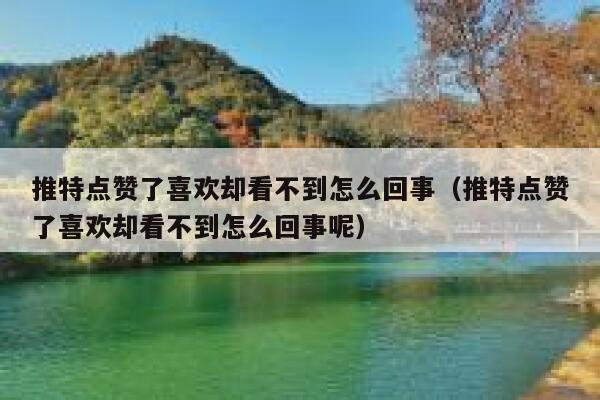 推特点赞了喜欢却看不到怎么回事（推特点赞了喜欢却看不到怎么回事呢）